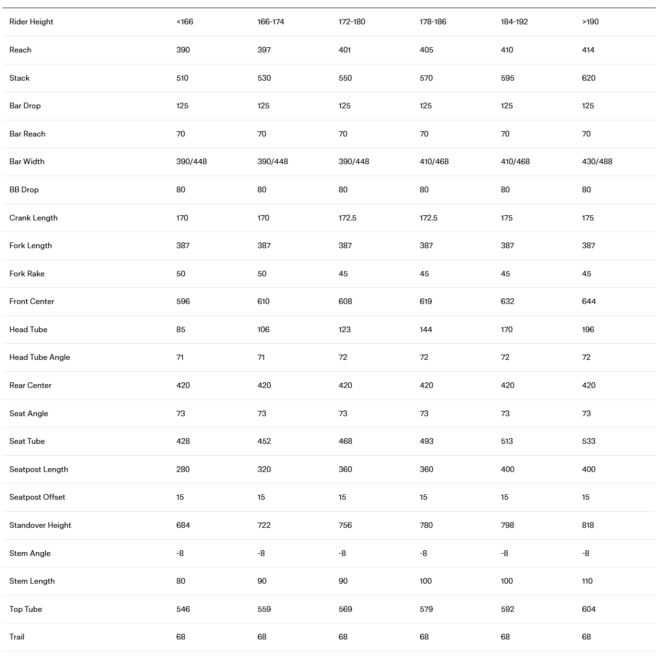 | Rider Height | <166 | 166-174 | 172-180 | 178-186 | 184-192 | >190 |
|---|---|---|---|---|---|---|
| Reach | 390 | 397 | 401 | 405 | 410 | 414 |
| Stack | 510 | 530 | 550 | 570 | 595 | 620 |
| Bar Drop | 125 | 125 | 125 | 125 | 125 | 125 |
| Bar Reach | 70 | 70 | 70 | 70 | 70 | 70 |
| Bar Width | 390/448 | 390/448 | 390/448 | 410/468 | 410/468 | 430/488 |
| BB Drop | 80 | 80 | 80 | 80 | 80 | 80 |
| Crank Length | 170 | 170 | 172.5 | 172.5 | 175 | 175 |
| Fork Length | 387 | 387 | 387 | 387 | 387 | 387 |
| Fork Rake | 50 | 50 | 45 | 45 | 45 | 45 |
| Front Center | 596 | 610 | 608 | 619 | 632 | 644 |
| Head Tube | 85 | 106 | 123 | 144 | 170 | 196 |
| Head Tube Angle | 71 | 71 | 72 | 72 | 72 | 72 |
| Rear Center | 420 | 420 | 420 | 420 | 420 | 420 |
| Seat Angle | 73 | 73 | 73 | 73 | 73 | 73 |
| Seat Tube | 428 | 452 | 468 | 493 | 513 | 533 |
| Seatpost Length | 280 | 320 | 360 | 360 | 400 | 400 |
| Seatpost Offset | 15 | 15 | 15 | 15 | 15 | 15 |
| Standover Height | 684 | 722 | 756 | 780 | 798 | 818 |
| Stem Angle | -8 | -8 | -8 | -8 | -8 | -8 |
| Stem Length | 80 | 90 | 90 | 100 | 100 | 110 |
| Top Tube | 546 | 559 | 569 | 579 | 592 | 604 |
| Trail | 68 | 68 | 68 | 68 | 68 | 68 |